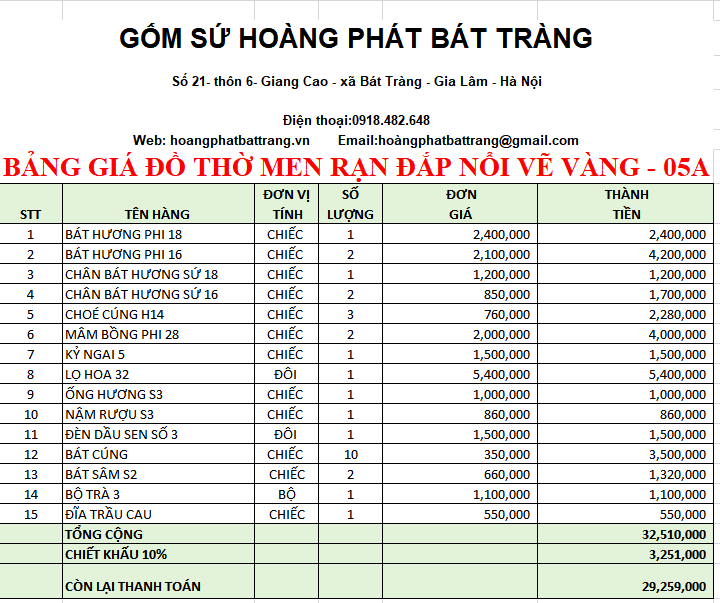 GỐM SỨ HOÀNG PHÁT BÁT TRÀNG

Số 21- thôn 6- Giang Cao - xã Bát Tràng - Gia Lâm - Hà Nội

Điện thoại:0918.482.648

Web: hoangphatbattrang.vn Email:hoàngphatbattrang@gmail.com

BẢNG GIÁ ĐỒ THỜ MEN RẠN ĐẮP NỔI VẼ VÀNG - 05A

| STT | TÊN HÀNG | ĐƠN VỊ TÍNH | SỐ LƯỢNG | ĐƠN GIÁ | THÀNH TIỀN |
|---|---|---|---|---|---|
| 1 | BÁT HƯƠNG PHI 18 | CHIẾC | 1 | 2,400,000 | 2,400,000 |
| 2 | BÁT HƯƠNG PHI 16 | CHIẾC | 2 | 2,100,000 | 4,200,000 |
| 3 | CHÂN BÁT HƯƠNG SỨ 18 | CHIẾC | 1 | 1,200,000 | 1,200,000 |
| 4 | CHÂN BÁT HƯƠNG SỨ 16 | CHIẾC | 2 | 850,000 | 1,700,000 |
| 5 | CHOÉ CÚNG H14 | CHIẾC | 3 | 760,000 | 2,280,000 |
| 6 | MÂM BỒNG PHI 28 | CHIẾC | 2 | 2,000,000 | 4,000,000 |
| 7 | KỶ NGAI 5 | CHIẾC | 1 | 1,500,000 | 1,500,000 |
| 8 | LỌ HOA 32 | ĐÔI | 1 | 5,400,000 | 5,400,000 |
| 9 | ỐNG HƯƠNG S3 | CHIẾC | 1 | 1,000,000 | 1,000,000 |
| 10 | NẬM RƯỢU S3 | CHIẾC | 1 | 860,000 | 860,000 |
| 11 | ĐÈN DẦU SEN SỐ 3 | ĐÔI | 1 | 1,500,000 | 1,500,000 |
| 12 | BÁT CÚNG | CHIẾC | 10 | 350,000 | 3,500,000 |
| 13 | BÁT SÂM S2 | CHIẾC | 2 | 660,000 | 1,320,000 |
| 14 | BỘ TRÀ 3 | BỘ | 1 | 1,100,000 | 1,100,000 |
| 15 | ĐĨA TRẦU CAU | CHIẾC | 1 | 550,000 | 550,000 |
| | TỔNG CỘNG | | | | 32,510,000 |
| | CHIẾT KHẤU 10% | | | | 3,251,000 |
| | CÒN LẠI THANH TOÁN | | | | 29,259,000 |